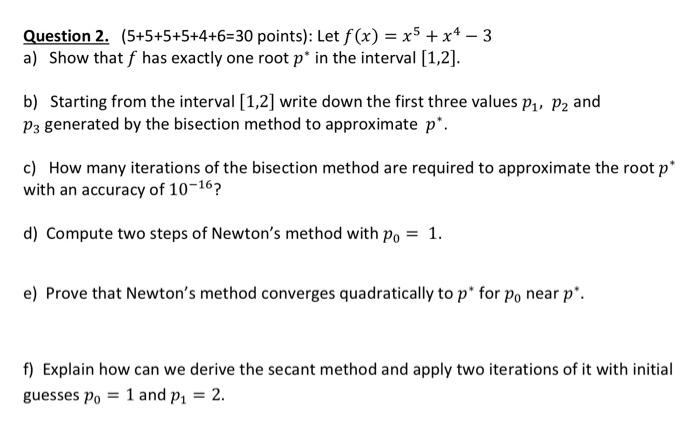 Question 2. (5+5+5+5+4+6=30 points): Let $f(x) = x^5 + x^4 - 3$
a) Show that $f$ has exactly one root $p^*$ in the interval $[1,2]$.

b) Starting from the interval $[1,2]$ write down the first three values $p_1$, $p_2$ and $p_3$ generated by the bisection method to approximate $p^*$.

c) How many iterations of the bisection method are required to approximate the root $p^*$ with an accuracy of $10^{-16}$?

d) Compute two steps of Newton's method with $p_0 = 1$.

e) Prove that Newton's method converges quadratically to $p^*$ for $p_0$ near $p^*$.

f) Explain how can we derive the secant method and apply two iterations of it with initial guesses $p_0 = 1$ and $p_1 = 2$.